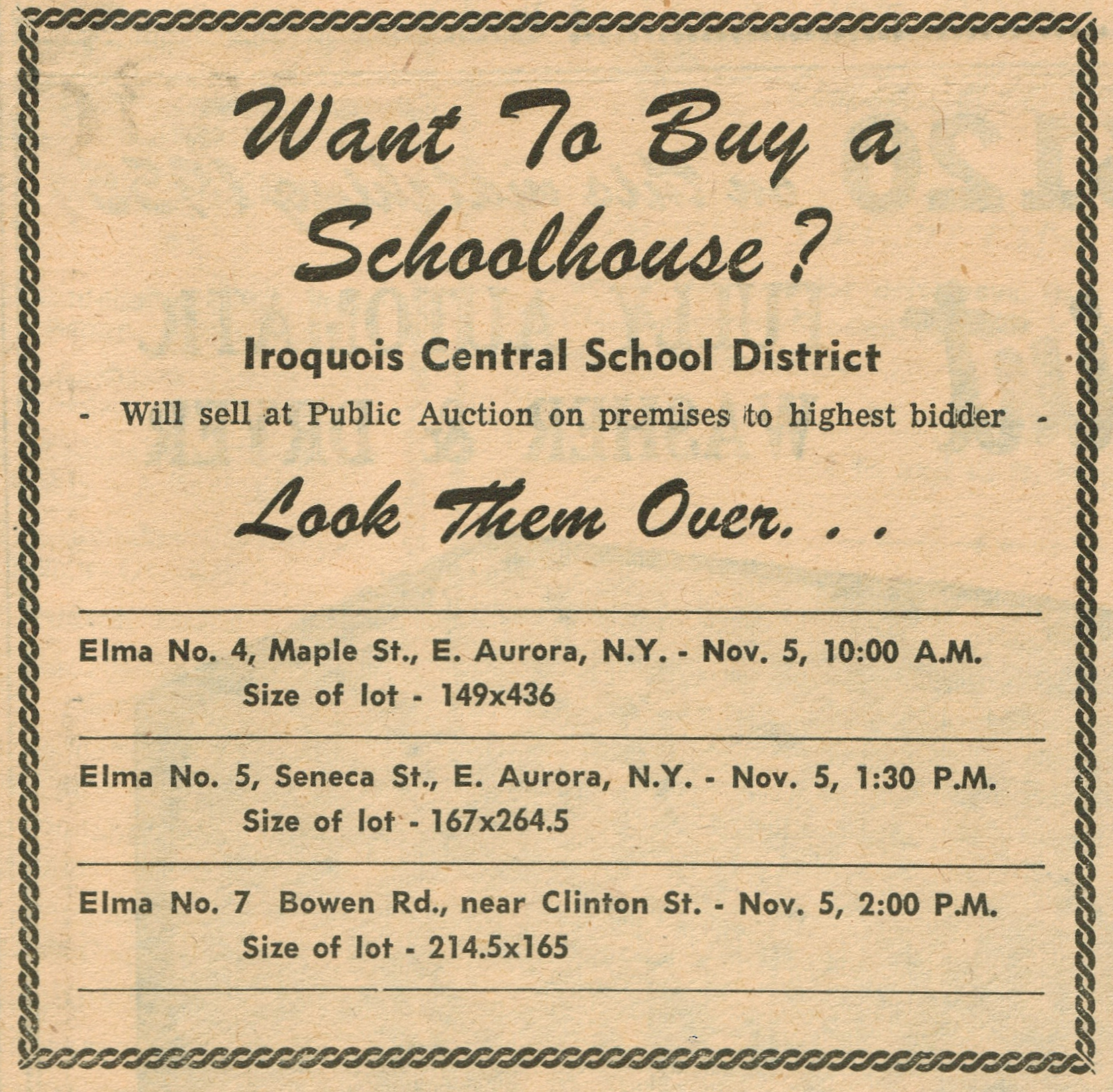 Want To Buy a Schoolhouse?

Iroquois Central School District

- Will sell at Public Auction on premises to highest bidder -

Look Them Over. . .

Elma No. 4, Maple St., E. Aurora, N.Y. - Nov. 5, 10:00 A.M.
Size of lot - 149x436

Elma No. 5, Seneca St., E. Aurora, N.Y. - Nov. 5, 1:30 P.M.
Size of lot - 167x264.5

Elma No. 7 Bowen Rd., near Clinton St. - Nov. 5, 2:00 P.M.
Size of lot - 214.5x165